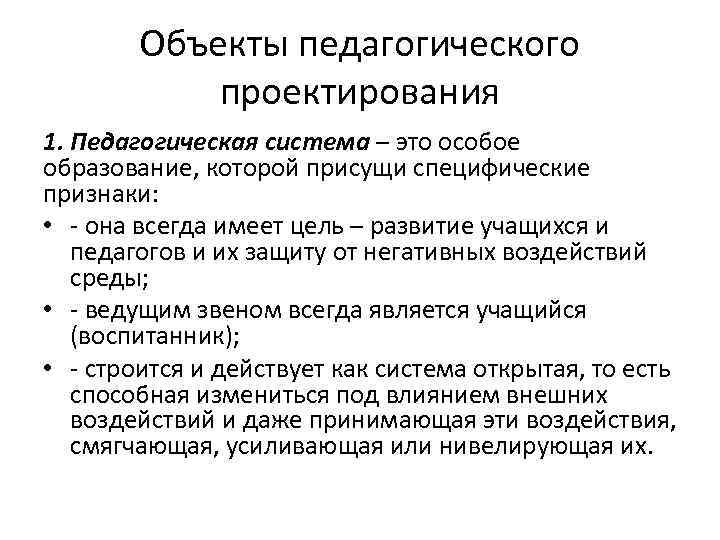 Объекты педагогического проектирования

1. Педагогическая система – это особое образование, которой присущи специфические признаки:

• - она всегда имеет цель – развитие учащихся и педагогов и их защиту от негативных воздействий среды;
• - ведущим звеном всегда является учащийся (воспитанник);
• - строится и действует как система открытая, то есть способная измениться под влиянием внешних воздействий и даже принимающая эти воздействия, смягчающая, усиливающая или нивелирующая их.